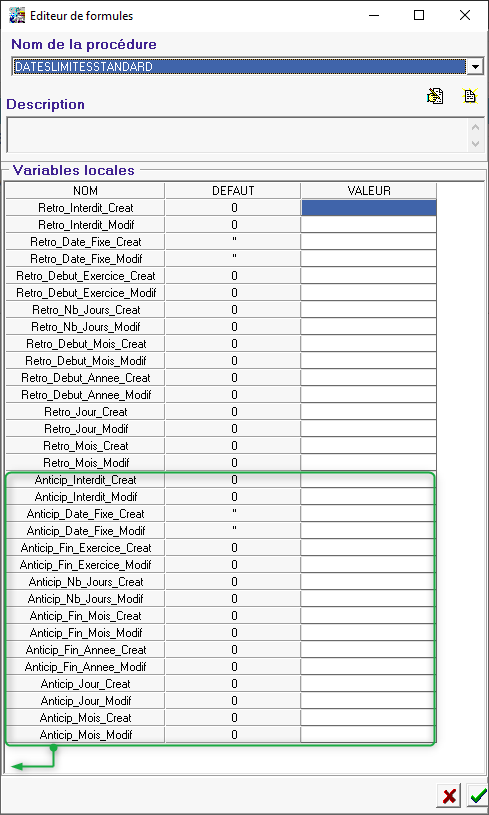 Editeur de formules

Nom de la procédure

DATESLIMITESSTANDARD

Description

Variables locales

| NOM | DEFAUT | VALEUR |
|---|---|---|
| Retro_Interdit_Creat | 0 | |
| Retro_Interdit_Modif | 0 | |
| Retro_Date_Fixe_Creat | '' | |
| Retro_Date_Fixe_Modif | '' | |
| Retro_Debut_Exercice_Creat | 0 | |
| Retro_Debut_Exercice_Modif | 0 | |
| Retro_Nb_Jours_Creat | 0 | |
| Retro_Nb_Jours_Modif | 0 | |
| Retro_Debut_Mois_Creat | 0 | |
| Retro_Debut_Mois_Modif | 0 | |
| Retro_Debut_Annee_Creat | 0 | |
| Retro_Debut_Annee_Modif | 0 | |
| Retro_Jour_Creat | 0 | |
| Retro_Jour_Modif | 0 | |
| Retro_Mois_Creat | 0 | |
| Retro_Mois_Modif | 0 | |
| Anticip_Interdit_Creat | 0 | |
| Anticip_Interdit_Modif | 0 | |
| Anticip_Date_Fixe_Creat | '' | |
| Anticip_Date_Fixe_Modif | '' | |
| Anticip_Fin_Exercice_Creat | 0 | |
| Anticip_Fin_Exercice_Modif | 0 | |
| Anticip_Nb_Jours_Creat | 0 | |
| Anticip_Nb_Jours_Modif | 0 | |
| Anticip_Fin_Mois_Creat | 0 | |
| Anticip_Fin_Mois_Modif | 0 | |
| Anticip_Fin_Annee_Creat | 0 | |
| Anticip_Fin_Annee_Modif | 0 | |
| Anticip_Jour_Creat | 0 | |
| Anticip_Jour_Modif | 0 | |
| Anticip_Mois_Creat | 0 | |
| Anticip_Mois_Modif | 0 | |